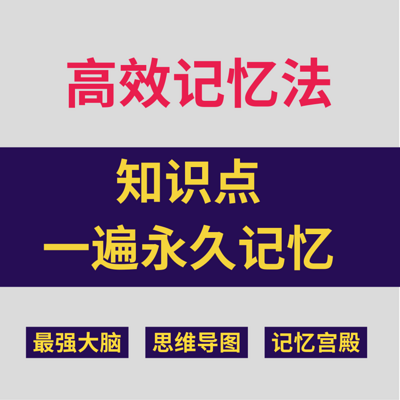 高效记忆法

知识点
一遍永久记忆

最强大脑 思维导图 记忆宫殿